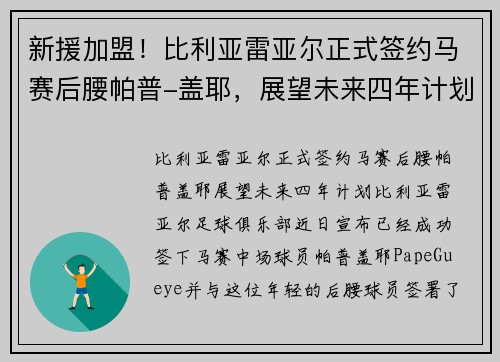 新援加盟！比利亚雷亚尔正式签约马赛后腰帕普-盖耶，展望未来四年计划

比利亚雷亚尔正式签约马赛后腰帕普盖耶展望未来四年计划比利亚雷亚尔足球俱乐部近日宣布已经成功签下马赛中场球员帕普盖耶PapeGueye并与这位年轻的后腰球员签署了